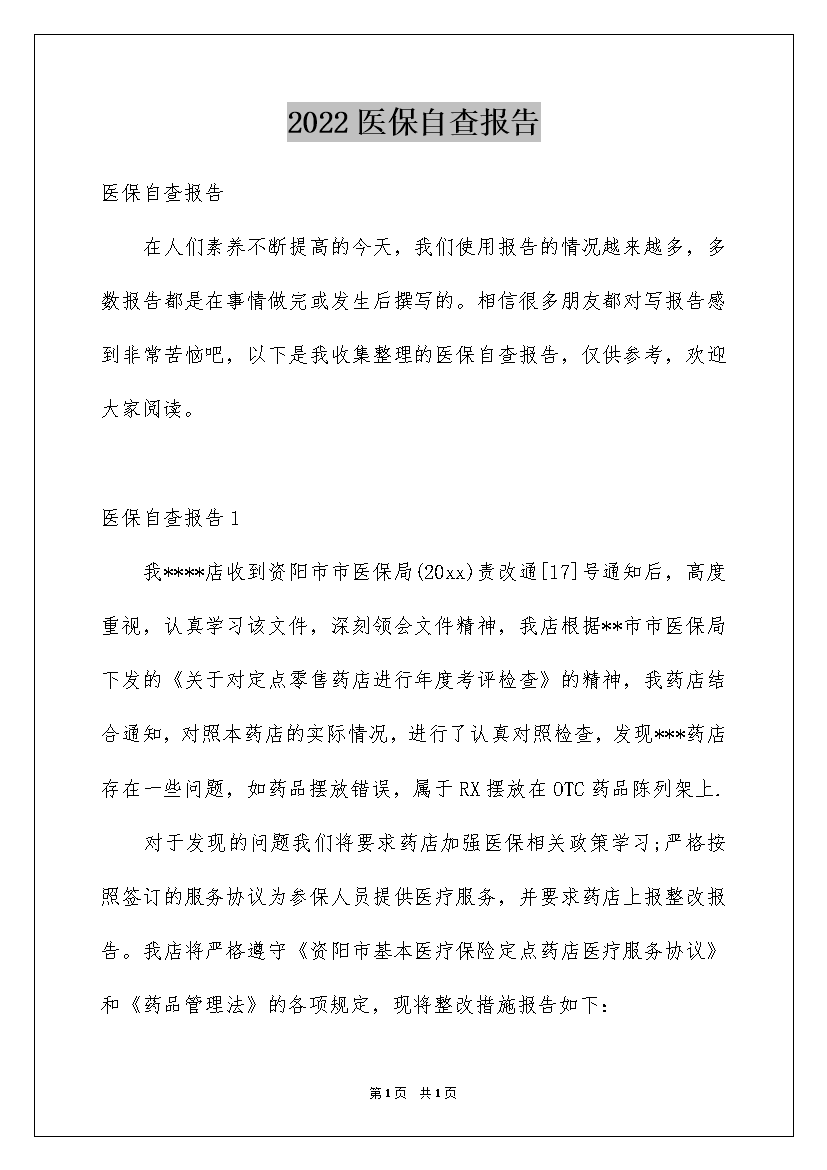 2022医保自查报告

医保自查报告

在人们素养不断提高的今天，我们使用报告的情况越来越多，多数报告都是在事情做完或发生后撰写的。相信很多朋友都对写报告感到非常苦恼吧，以下是我收集整理的医保自查报告，仅供参考，欢迎大家阅读。

医保自查报告1

我****店收到资阳市市医保局(20xx)责改通[17]号通知后，高度重视，认真学习该文件，深刻领会文件精神，我店根据**市市医保局下发的《关于对定点零售药店进行年度考评检查》的精神，我药店结合通知，对照本药店的实际情况，进行了认真对照检查，发现***药店存在一些问题，如药品摆放错误，属于RX摆放在OTC药品陈列架上.

对于发现的问题我们将要求药店加强医保相关政策学习;严格按照签订的服务协议为参保人员提供医疗服务，并要求药店上报整改报告。我店将严格遵守《资阳市基本医疗保险定点药店医疗服务协议》和《药品管理法》的各项规定，现将整改措施报告如下:

第1页 共1页